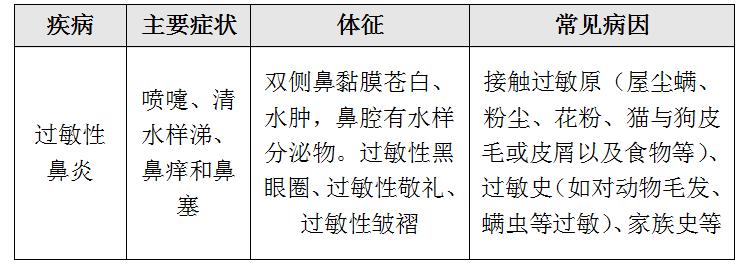 | 疾病 | 主要症状 | 体征 | 常见病因 |
|---|---|---|---|
| 过敏性鼻炎 | 喷嚏、清水样涕、鼻痒和鼻塞 | 双侧鼻黏膜苍白、水肿，鼻腔有水样分泌物。过敏性黑眼圈、过敏性敬礼、过敏性皱褶 | 接触过敏原（屋尘螨、粉尘、花粉、猫与狗皮毛或皮屑以及食物等）、过敏史（如对动物毛发、螨虫等过敏）、家族史等 |